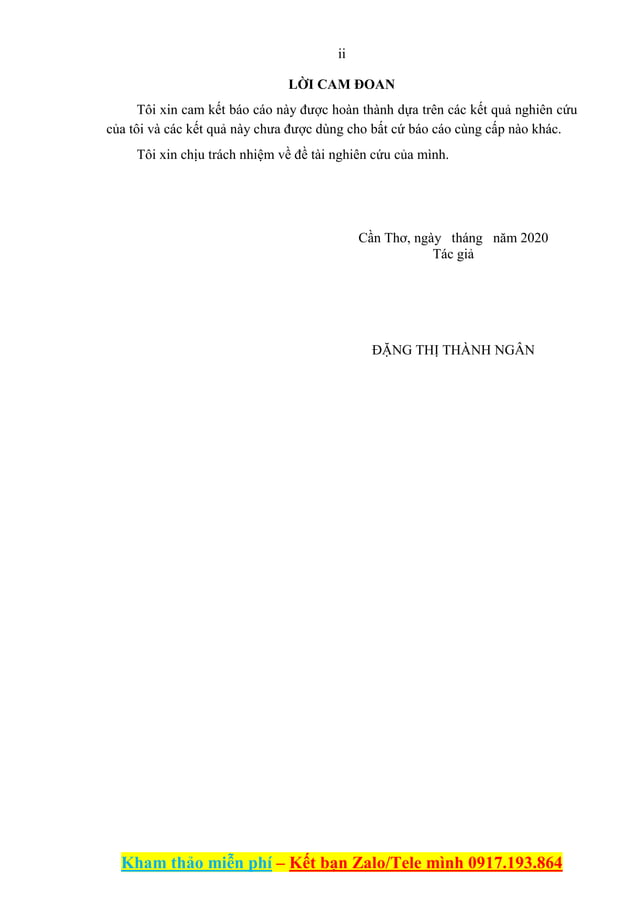 ii

LỜI CAM ĐOAN

Tôi xin cam kết báo cáo này được hoàn thành dựa trên các kết quả nghiên cứu của tôi và các kết quả này chưa được dùng cho bất cứ báo cáo cùng cấp nào khác.

Tôi xin chịu trách nhiệm về đề tài nghiên cứu của mình.

Cần Thơ, ngày tháng năm 2020
Tác giả

ĐẶNG THỊ THÀNH NGÂN

Kham thảo miễn phí – Kết bạn Zalo/Tele mình 0917.193.864